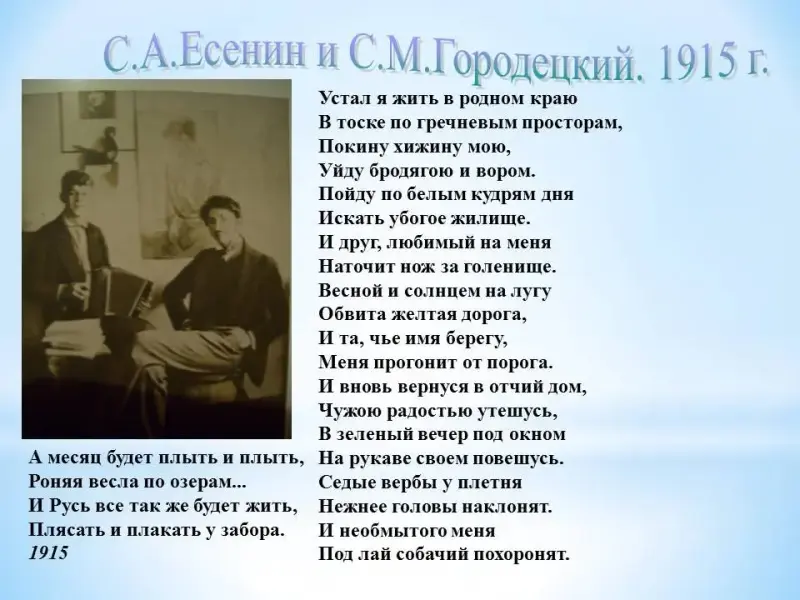 С.А.Есенин и С.М.Городецкий. 1915 г.

Устал я жить в родном краю
В тоске по гречневым просторам,
Покину хижину мою,
Уйду бродягою и вором.
Пойду по белым кудрям дня
Искать убогое жилище.
И друг, любимый на меня
Наточит нож за голенище.
Весной и солнцем на лугу
Обвита желтая дорога,
И та, чье имя берегу,
Меня прогонит от порога.
И вновь вернуся в отчий дом,
Чужою радостью утешусь,
В зеленый вечер под окном
На рукаве своем повешусь.
Седые вербы у плетня
Нежнее головы наклонят.
И необмытого меня
Под лай собачий похоронят.

А месяц будет плыть и плыть,
Роняя весла по озерам...
И Русь все так же будет жить,
Плясать и плакать у забора.
1915